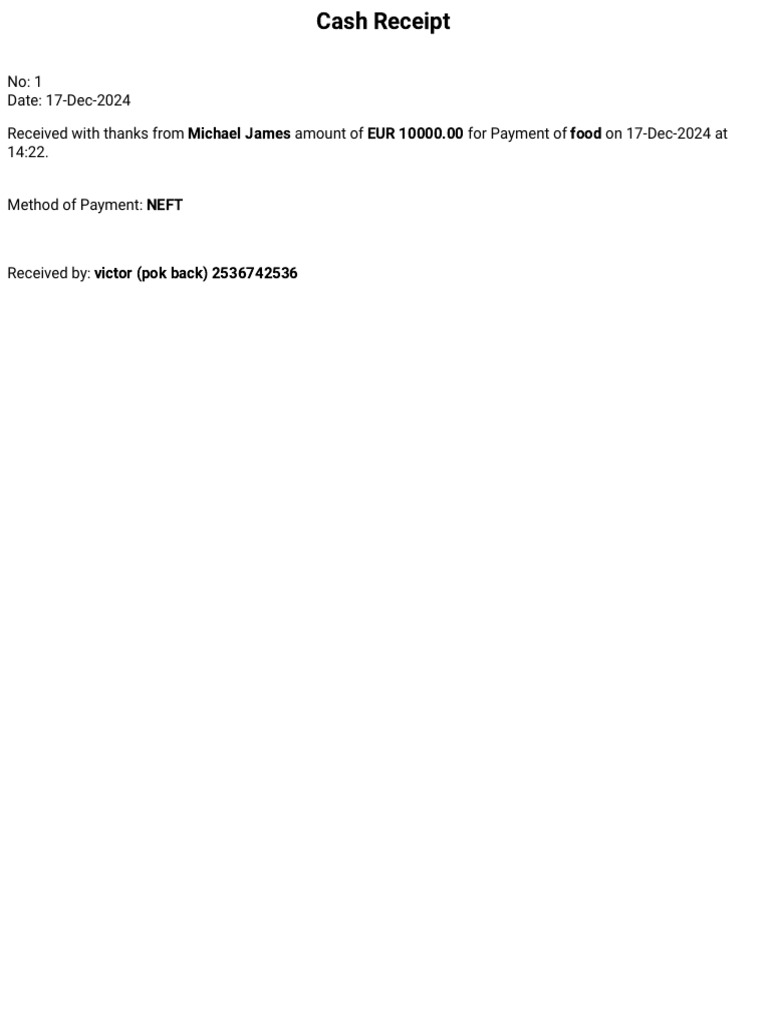 Cash Receipt

No: 1
Date: 17-Dec-2024

Received with thanks from Michael James amount of EUR 10000.00 for Payment of food on 17-Dec-2024 at 14:22.

Method of Payment: NEFT

Received by: victor (pok back) 2536742536